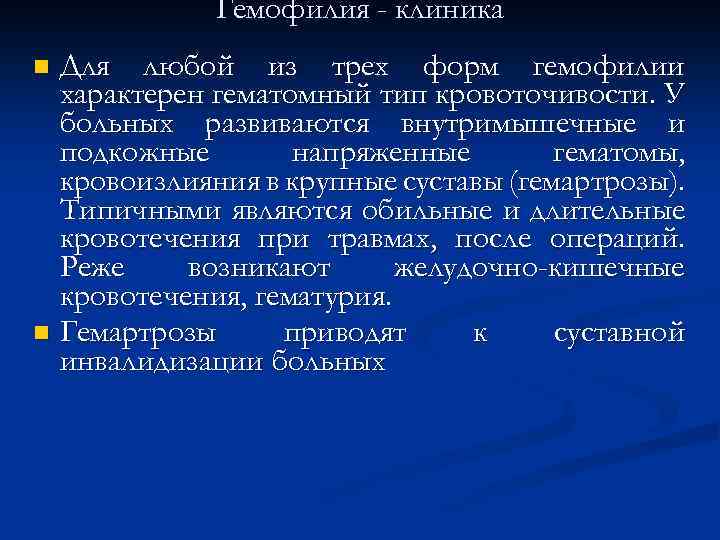 Гемофилия - клиника

Для любой из трех форм гемофилии характерен гематомный тип кровоточивости. У больных развиваются внутримышечные и подкожные напряженные гематомы, кровоизлияния в крупные суставы (гемартрозы). Типичными являются обильные и длительные кровотечения при травмах, после операций. Реже возникают желудочно-кишечные кровотечения, гематурия.

Гемартрозы приводят к суставной инвалидизации больных